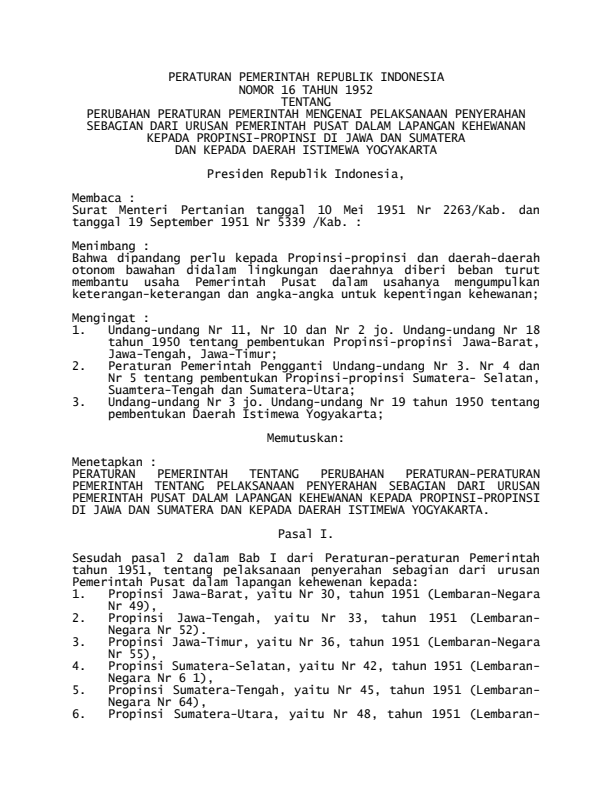 PERATURAN PEMERINTAH REPUBLIK INDONESIA
NOMOR 16 TAHUN 1952
TENTANG
PERUBAHAN PERATURAN PEMERINTAH MENGENAI PELAKSANAAN PENYERAHAN SEBAGIAN DARI URUSAN PEMERINTAH PUSAT DALAM LAPANGAN KEHEWANAN KEPADA PROPINSI-PROPINSI DI JAWA DAN SUMATERA DAN KEPADA DAERAH ISTIMEWA YOGYAKARTA

Presiden Republik Indonesia,

Membaca :
Surat Menteri Pertanian tanggal 10 Mei 1951 Nr 2263/Kab. dan tanggal 19 September 1951 Nr 5339 /Kab. :

Menimbang :
Bahwa dipandang perlu kepada Propinsi-propinsi dan daerah-daerah otonom bawahan didalam lingkungan daerahnya diberi beban turut membantu usaha Pemerintah Pusat dalam usahanya mengumpulkan keterangan-keterangan dan angka-angka untuk kepentingan kehewanan;

Mengingat :
1. Undang-undang Nr 11, Nr 10 dan Nr 2 jo. Undang-undang Nr 18 tahun 1950 tentang pembentukan Propinsi-propinsi Jawa-Barat, Jawa-Tengah, Jawa-Timur;
2. Peraturan Pemerintah Pengganti Undang-undang Nr 3. Nr 4 dan Nr 5 tentang pembentukan Propinsi-propinsi Sumatera- Selatan, Suamtera-Tengah dan Sumatera-Utara;
3. Undang-undang Nr 3 jo. Undang-undang Nr 19 tahun 1950 tentang pembentukan Daerah Istimewa Yogyakarta;

Memutuskan:

Menetapkan :
PERATURAN PEMERINTAH TENTANG PERUBAHAN PERATURAN-PERATURAN PEMERINTAH TENTANG PELAKSANAAN PENYERAHAN SEBAGIAN DARI URUSAN PEMERINTAH PUSAT DALAM LAPANGAN KEHEWANAN KEPADA PROPINSI-PROPINSI DI JAWA DAN SUMATERA DAN KEPADA DAERAH ISTIMEWA YOGYAKARTA.

Pasal I.

Sesudah pasal 2 dalam Bab I dari Peraturan-peraturan Pemerintah tahun 1951, tentang pelaksanaan penyerahan sebagian dari urusan Pemerintah Pusat dalam lapangan kehewenan kepada:
1. Propinsi Jawa-Barat, yaitu Nr 30, tahun 1951 (Lembaran-Negara Nr 49),
2. Propinsi Jawa-Tengah, yaitu Nr 33, tahun 1951 (Lembaran-Negara Nr 52).
3. Propinsi Jawa-Timur, yaitu Nr 36, tahun 1951 (Lembaran-Negara Nr 55),
4. Propinsi Sumatera-Selatan, yaitu Nr 42, tahun 1951 (Lembaran-Negara Nr 6 1),
5. Propinsi Sumatera-Tengah, yaitu Nr 45, tahun 1951 (Lembaran-Negara Nr 64),
6. Propinsi Sumatera-Utara, yaitu Nr 48, tahun 1951 (Lembaran-